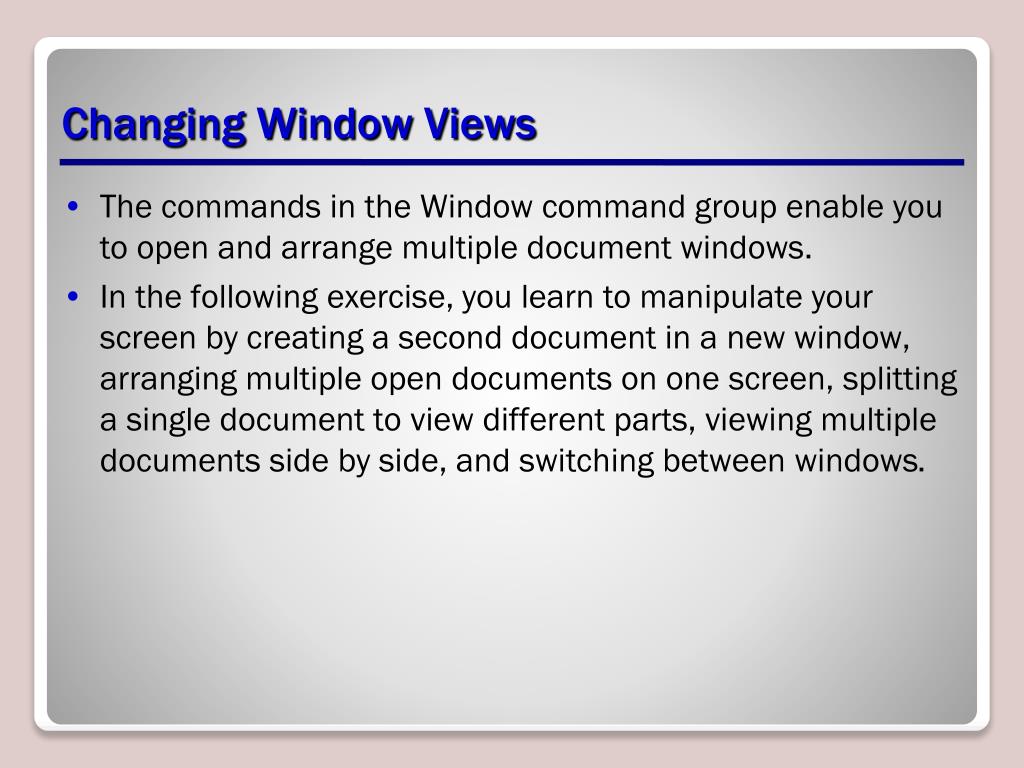 Changing Window Views

• The commands in the Window command group enable you to open and arrange multiple document windows.

• In the following exercise, you learn to manipulate your screen by creating a second document in a new window, arranging multiple open documents on one screen, splitting a single document to view different parts, viewing multiple documents side by side, and switching between windows.